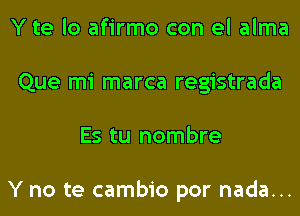 Y te lo afirmo con el alma

Que mi marca registrada

Es tu nombre

Y no te cambio por nada...